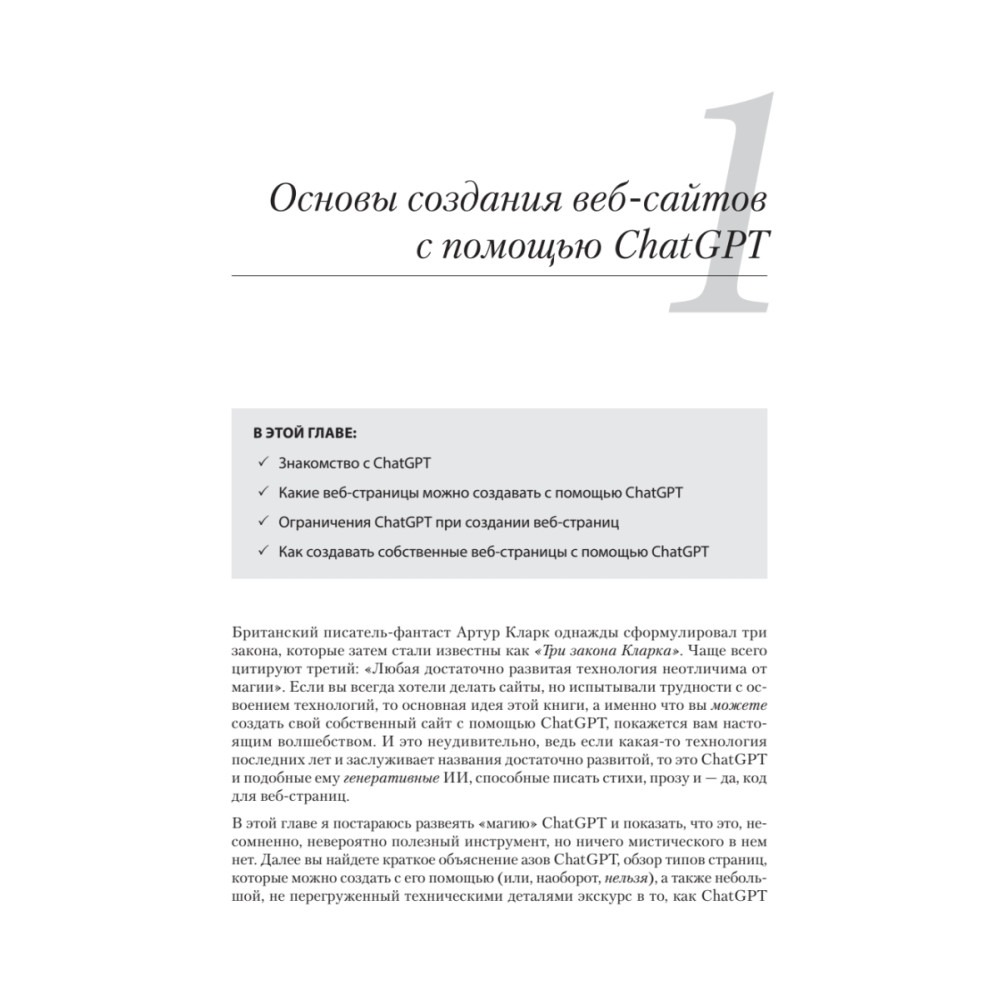 1

Основы создания веб-сайтов с помощью ChatGPT

В ЭТОЙ ГЛАВЕ:

✓ Знакомство с ChatGPT

✓ Какие веб-страницы можно создавать с помощью ChatGPT

✓ Ограничения ChatGPT при создании веб-страниц

✓ Как создавать собственные веб-страницы с помощью ChatGPT

Британский писатель-фантаст Артур Кларк однажды сформулировал три закона, которые затем стали известны как «Три закона Кларка». Чаще всего цитируют третий: «Любая достаточно развитая технология неотличима от магии». Если вы всегда хотели делать сайты, но испытывали трудности с освоением технологий, то основная идея этой книги, а именно что вы можете создать свой собственный сайт с помощью ChatGPT, покажется вам настоящим волшебством. И это неудивительно, ведь если какая-то технология последних лет и заслуживает названия достаточно развитой, то это ChatGPT и подобные ему генеративные ИИ, способные писать стихи, прозу и — да, код для веб-страниц.

В этой главе я постараюсь развеять «магию» ChatGPT и показать, что это, несомненно, невероятно полезный инструмент, но ничего мистического в нем нет. Далее вы найдете краткое объяснение азов ChatGPT, обзор типов страниц, которые можно создать с его помощью (или, наоборот, нельзя), а также небольшой, не перегруженный техническими деталями экскурс в то, как ChatGPT